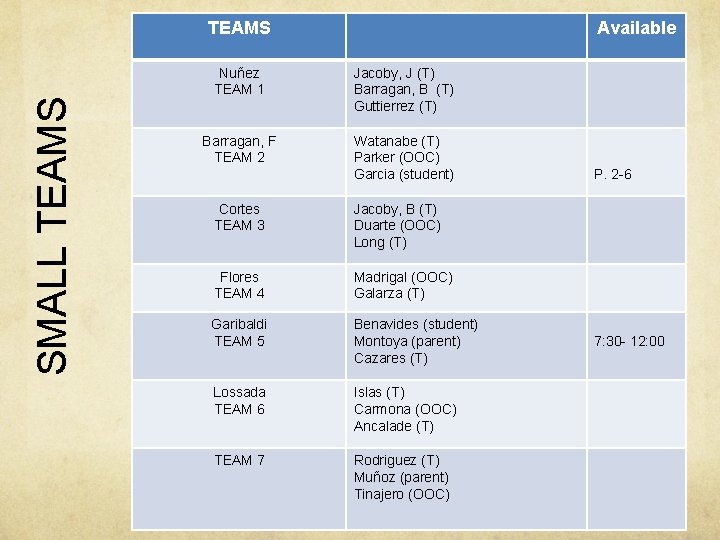 SMALL TEAMS

| TEAMS | | Available |
|---|---|---|
| Nuñez TEAM 1 | Jacoby, J (T) Barragan, B (T) Guttierrez (T) | |
| Barragan, F TEAM 2 | Watanabe (T) Parker (OOC) Garcia (student) | P. 2-6 |
| Cortes TEAM 3 | Jacoby, B (T) Duarte (OOC) Long (T) | |
| Flores TEAM 4 | Madrigal (OOC) Galarza (T) | |
| Garibaldi TEAM 5 | Benavides (student) Montoya (parent) Cazares (T) | 7:30- 12:00 |
| Lossada TEAM 6 | Islas (T) Carmona (OOC) Ancalade (T) | |
| TEAM 7 | Rodriguez (T) Muñoz (parent) Tinajero (OOC) | |